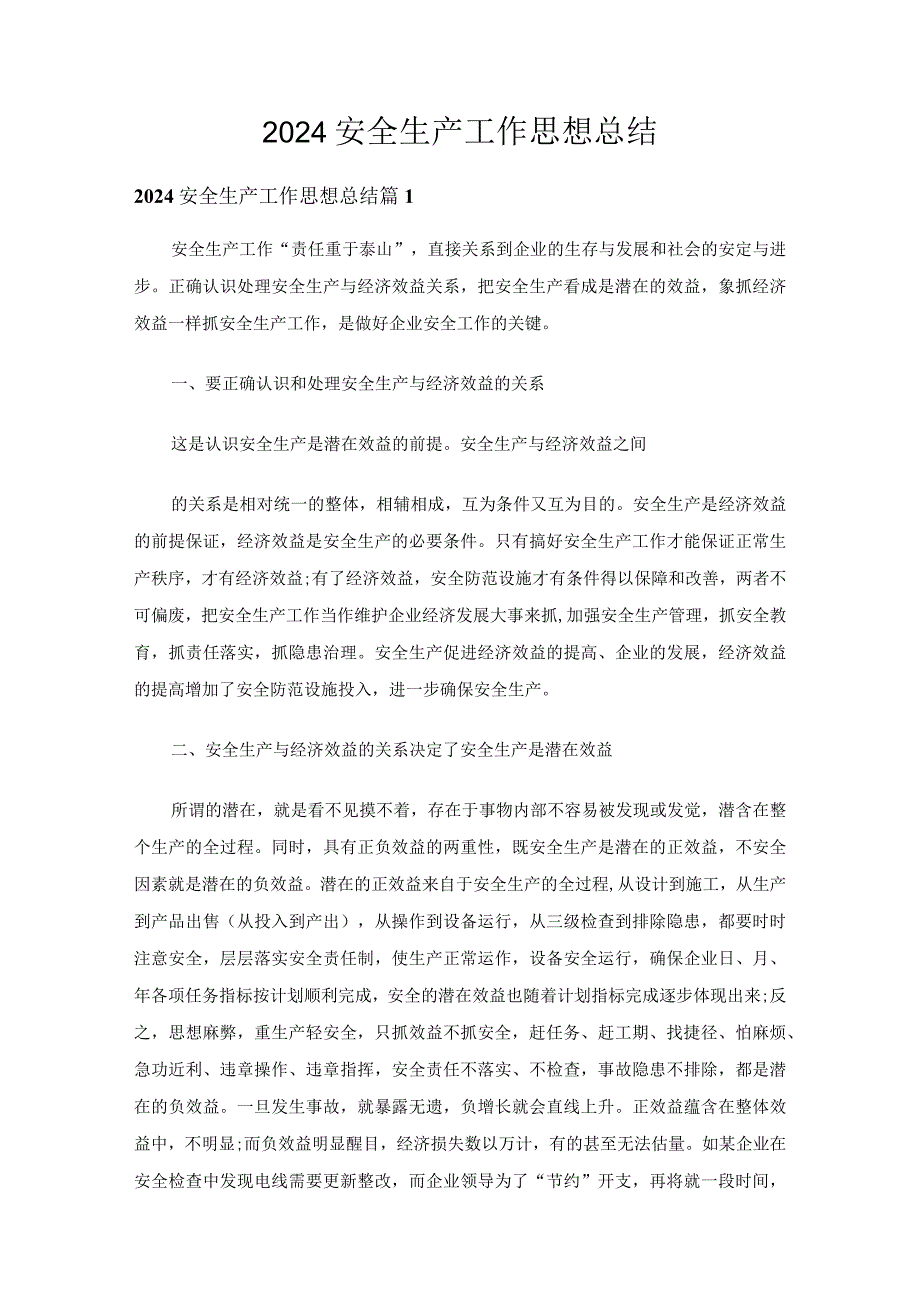 2024安全生产工作思想总结

2024安全生产工作思想总结篇1

安全生产工作“责任重于泰山”，直接关系到企业的生存与发展和社会的安定与进步。正确认识处理安全生产与经济效益关系，把安全生产看成是潜在的效益，象抓经济效益一样抓安全生产工作，是做好企业安全工作的关键。

一、要正确认识和处理安全生产与经济效益的关系

这是认识安全生产是潜在效益的前提。安全生产与经济效益之间

的关系是相对统一的整体，相辅相成，互为条件又互为目的。安全生产是经济效益的前提保证，经济效益是安全生产的必要条件。只有搞好安全生产工作才能保证正常生产秩序，才有经济效益;有了经济效益，安全防范设施才有条件得以保障和改善，两者不可偏废，把安全生产工作当作维护企业经济发展大事来抓,加强安全生产管理，抓安全教育，抓责任落实，抓隐患治理。安全生产促进经济效益的提高、企业的发展，经济效益的提高增加了安全防范设施投入，进一步确保安全生产。

二、安全生产与经济效益的关系决定了安全生产是潜在效益

所谓的潜在，就是看不见摸不着，存在于事物内部不容易被发现或发觉，潜含在整个生产的全过程。同时，具有正负效益的两重性，既安全生产是潜在的正效益，不安全因素就是潜在的负效益。潜在的正效益来自于安全生产的全过程,从设计到施工，从生产到产品出售（从投入到产出），从操作到设备运行，从三级检查到排除隐患，都要时时注意安全，层层落实安全责任制，使生产正常运作，设备安全运行，确保企业日、月、年各项任务指标按计划顺利完成，安全的潜在效益也随着计划指标完成逐步体现出来;反之，思想麻弊，重生产轻安全，只抓效益不抓安全，赶任务、赶工期、找捷径、怕麻烦、急功近利、违章操作、违章指挥，安全责任不落实、不检查，事故隐患不排除，都是潜在的负效益。一旦发生事故，就暴露无遗，负增长就会直线上升。正效益蕴含在整体效益中，不明显;而负效益明显醒目，经济损失数以万计，有的甚至无法估量。如某企业在安全检查中发现电线需要更新整改，而企业领导为了“节约”开支，再将就一段时间，